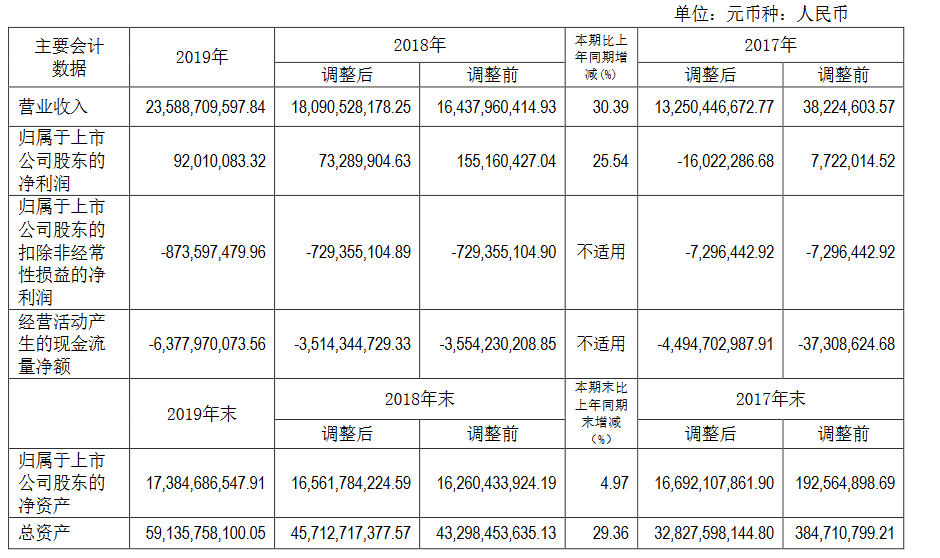 单位：元币种：人民币

| 主要会计数据 | 2019年 | 2018年 调整后 | 2018年 调整前 | 本期比上年同期增减(%) | 2017年 调整后 | 2017年 调整前 |
|---|---|---|---|---|---|---|
| 营业收入 | 23,588,709,597.84 | 18,090,528,178.25 | 16,437,960,414.93 | 30.39 | 13,250,446,672.77 | 38,224,603.57 |
| 归属于上市公司股东的净利润 | 92,010,083.32 | 73,289,904.63 | 155,160,427.04 | 25.54 | -16,022,286.68 | 7,722,014.52 |
| 归属于上市公司股东的扣除非经常性损益的净利润 | -873,597,479.96 | -729,355,104.89 | -729,355,104.90 | 不适用 | -7,296,442.92 | -7,296,442.92 |
| 经营活动产生的现金流量净额 | -6,377,970,073.56 | -3,514,344,729.33 | -3,554,230,208.85 | 不适用 | -4,494,702,987.91 | -37,308,624.68 |
|  | 2019年末 | 2018年末 调整后 | 2018年末 调整前 | 本期末比上年同期末增减(%) | 2017年末 调整后 | 2017年末 调整前 |
| 归属于上市公司股东的净资产 | 17,384,686,547.91 | 16,561,784,224.59 | 16,260,433,924.19 | 4.97 | 16,692,107,861.90 | 192,564,898.69 |
| 总资产 | 59,135,758,100.05 | 45,712,717,377.57 | 43,298,453,635.13 | 29.36 | 32,827,598,144.80 | 384,710,799.21 |